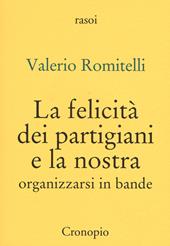 rasoi

Valerio Romitelli

La felicità dei partigiani e la nostra
organizzarsi in bande

Cronopio